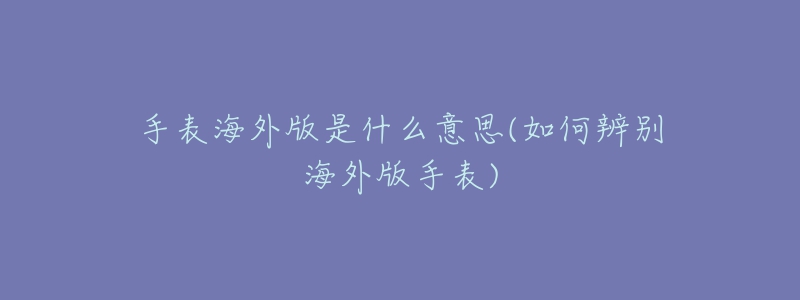 手表海外版是什么意思(如何辨别海外版手表)